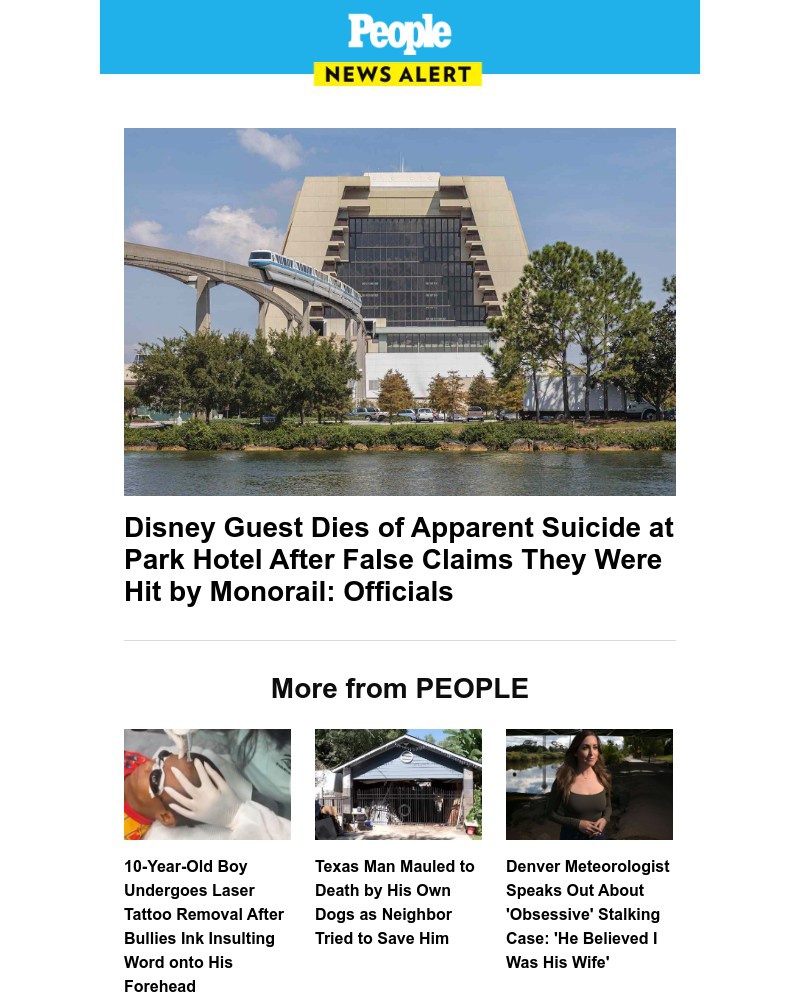 People
NEWS ALERT

Disney Guest Dies of Apparent Suicide at Park Hotel After False Claims They Were Hit by Monorail: Officials

More from PEOPLE

10-Year-Old Boy Undergoes Laser Tattoo Removal After Bullies Ink Insulting Word onto His Forehead

Texas Man Mauled to Death by His Own Dogs as Neighbor Tried to Save Him

Denver Meteorologist Speaks Out About 'Obsessive' Stalking Case: 'He Believed I Was His Wife'